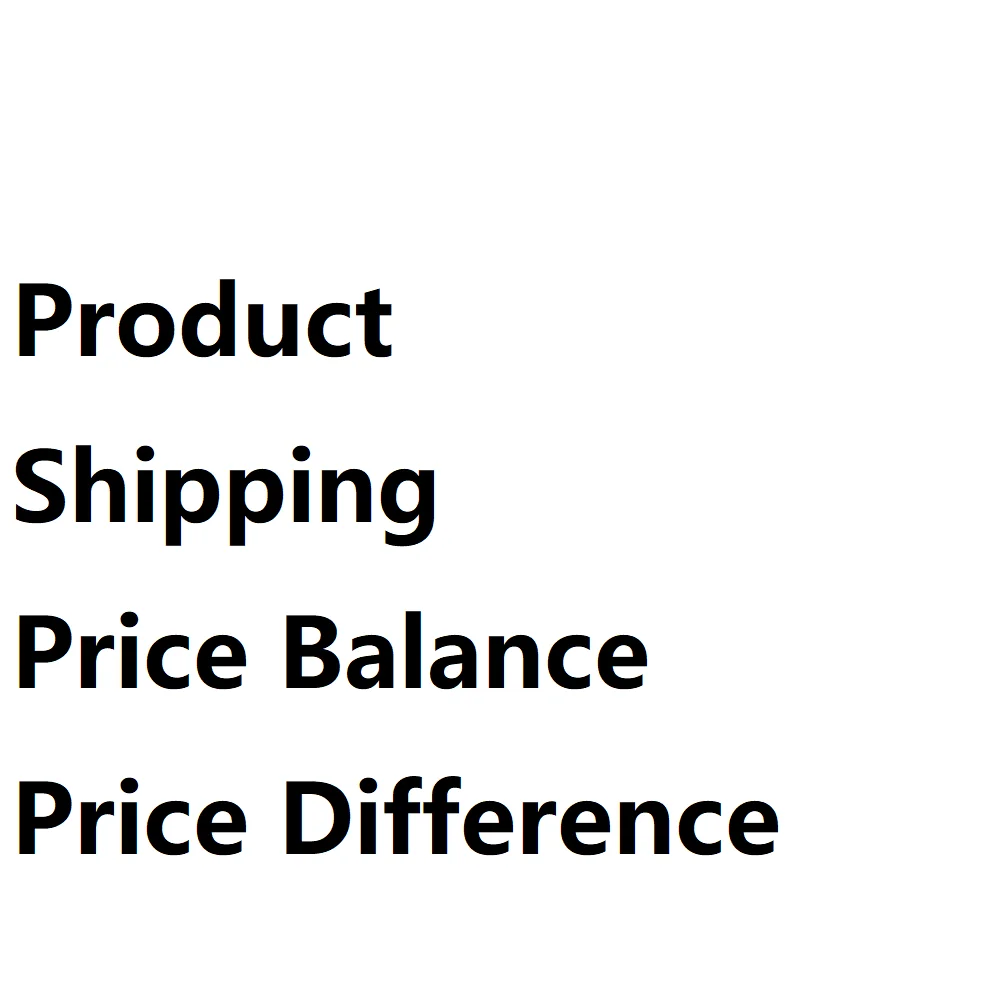 Product
Shipping
Price Balance
Price Difference